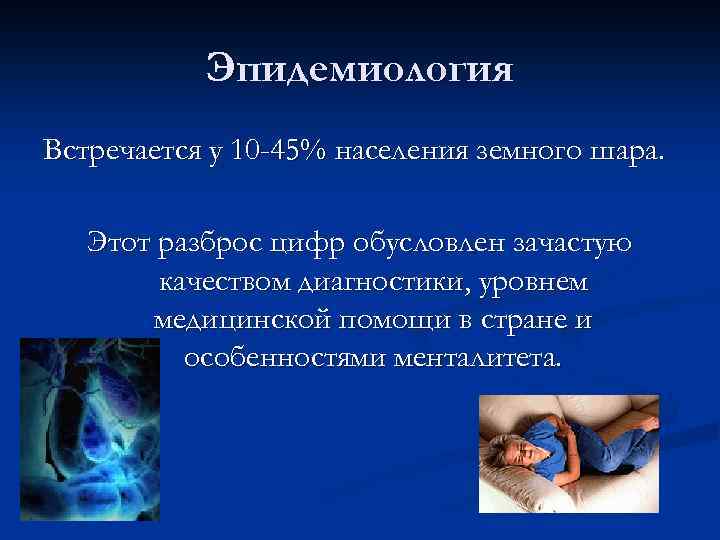 Эпидемиология

Встречается у 10-45% населения земного шара.

Этот разброс цифр обусловлен зачастую качеством диагностики, уровнем медицинской помощи в стране и особенностями менталитета.